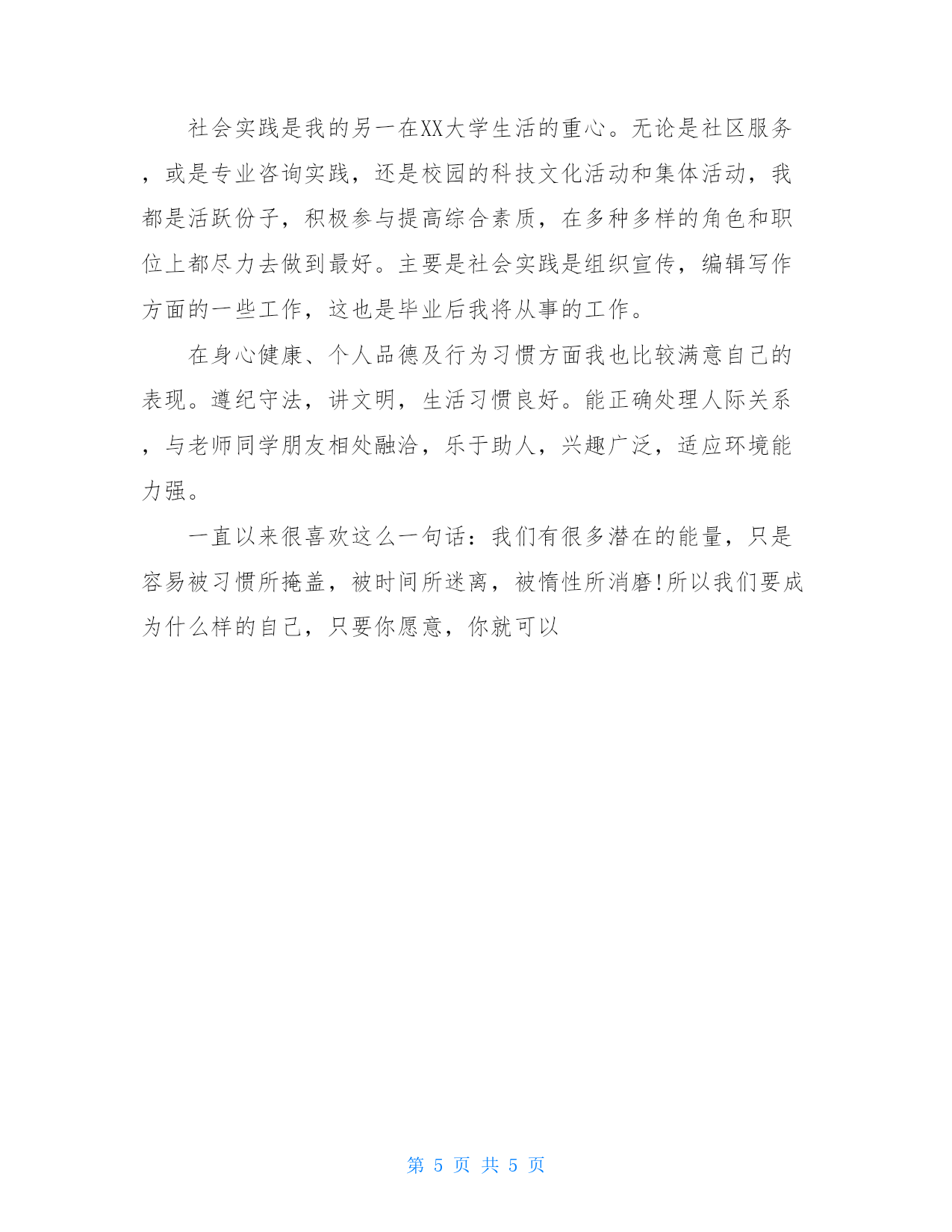 社会实践是我的另一在XX大学生活的重心。无论是社区服务，或是专业咨询实践，还是校园的科技文化活动和集体活动，我都是活跃份子，积极参与提高综合素质，在多种多样的角色和职位上都尽力去做到最好。主要是社会实践是组织宣传，编辑写作方面的一些工作，这也是毕业后我将从事的工作。

在身心健康、个人品德及行为习惯方面我也比较满意自己的表现。遵纪守法，讲文明，生活习惯良好。能正确处理人际关系，与老师同学朋友相处融洽，乐于助人，兴趣广泛，适应环境能力强。

一直以来很喜欢这么一句话：我们有很多潜在的能量，只是容易被习惯所掩盖，被时间所迷离，被惰性所消磨!所以我们要成为什么样的自己，只要你愿意，你就可以

第 5 页 共 5 页